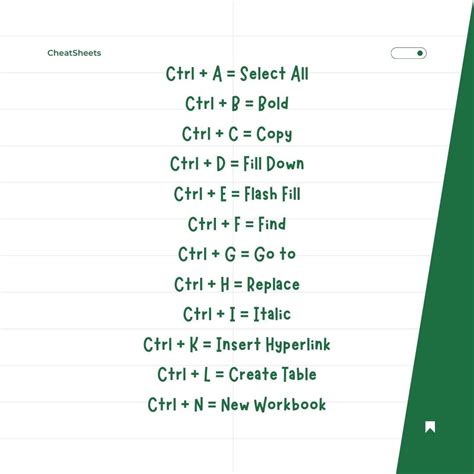 CheatSheets

Ctrl + A = Select All

Ctrl + B = Bold

Ctrl + C = Copy

Ctrl + D = Fill Down

Ctrl + E = Flash Fill

Ctrl + F = Find

Ctrl + G = Go to

Ctrl + H = Replace

Ctrl + I = Italic

Ctrl + K = Insert Hyperlink

Ctrl + L = Create Table

Ctrl + N = New Workbook